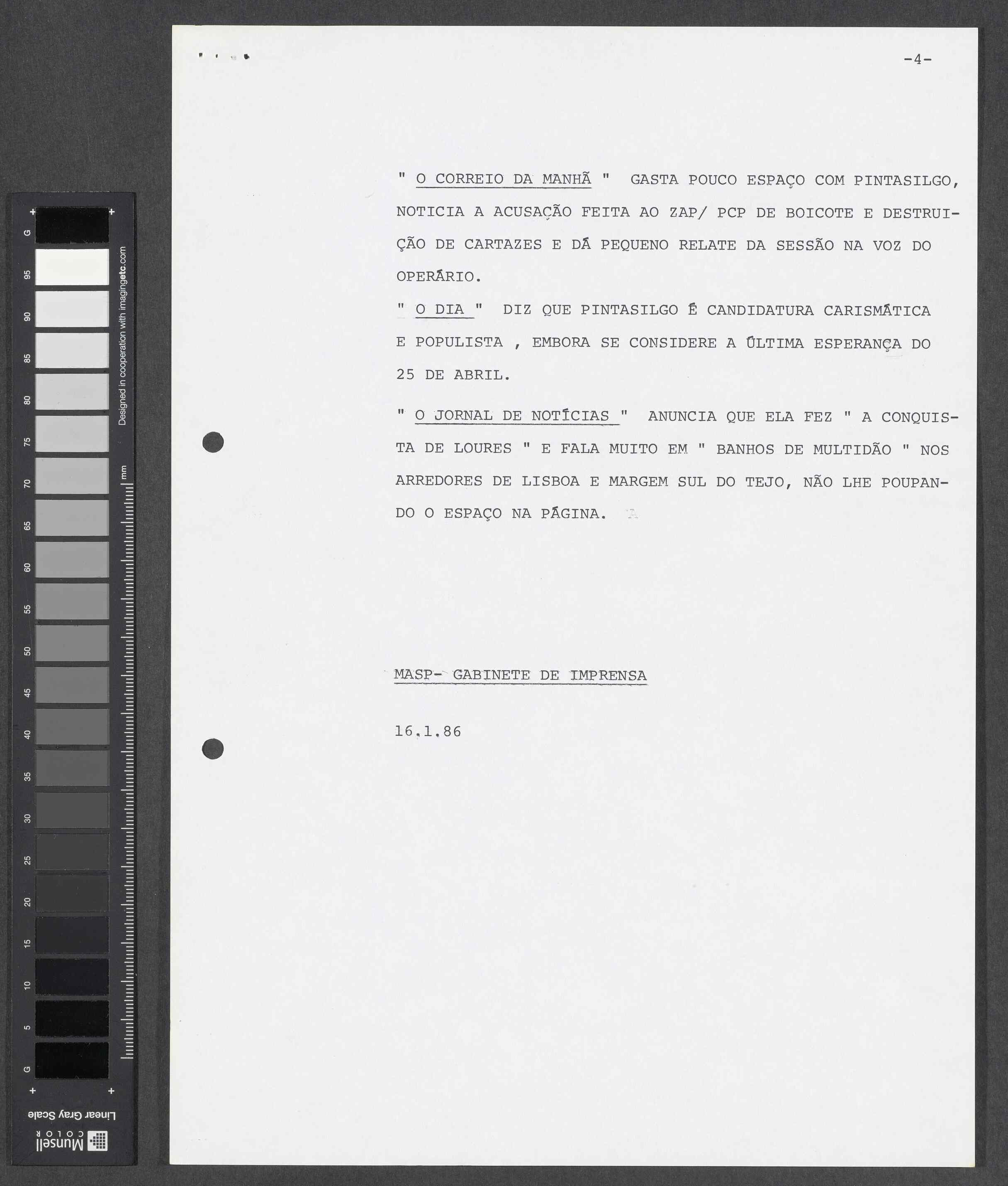 -4-

" O CORREIO DA MANHÃ " GASTA POUCO ESPAÇO COM PINTASILGO, NOTICIA A ACUSAÇÃO FEITA AO ZAP/ PCP DE BOICOTE E DESTRUIÇÃO DE CARTAZES E DÁ PEQUENO RELATE DA SESSÃO NA VOZ DO OPERÁRIO.

" O DIA " DIZ QUE PINTASILGO É CANDIDATURA CARISMÁTICA E POPULISTA , EMBORA SE CONSIDERE A ÚLTIMA ESPERANÇA DO 25 DE ABRIL.

" O JORNAL DE NOTÍCIAS " ANUNCIA QUE ELA FEZ " A CONQUISTA DE LOURES " E FALA MUITO EM " BANHOS DE MULTIDÃO " NOS ARREDORES DE LISBOA E MARGEM SUL DO TEJO, NÃO LHE POUPANDO O ESPAÇO NA PÁGINA.

MASP- GABINETE DE IMPRENSA

16.1.86

G 95 90 85 80 75 70 65 60 55 50 45 40 35 30 25 20 15 10 5 G
Designed in cooperation with imagingetc.com
mm
Linear Gray Scale
Munsell COLOR